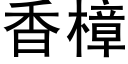 香樟